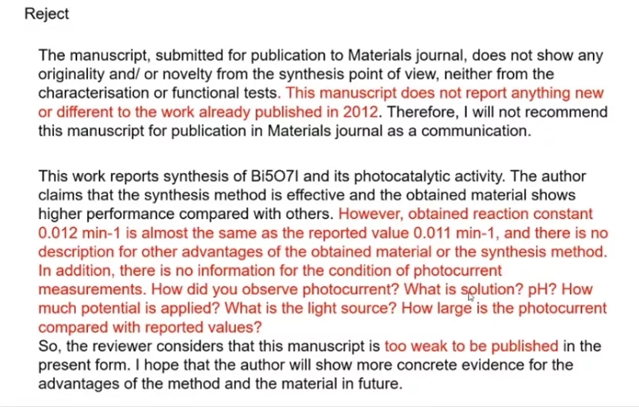 Reject

The manuscript, submitted for publication to Materials journal, does not show any originality and/ or novelty from the synthesis point of view, neither from the characterisation or functional tests. This manuscript does not report anything new or different to the work already published in 2012. Therefore, I will not recommend this manuscript for publication in Materials journal as a communication.

This work reports synthesis of Bi5O7I and its photocatalytic activity. The author claims that the synthesis method is effective and the obtained material shows higher performance compared with others. However, obtained reaction constant 0.012 min-1 is almost the same as the reported value 0.011 min-1, and there is no description for other advantages of the obtained material or the synthesis method. In addition, there is no information for the condition of photocurrent measurements. How did you observe photocurrent? What is solution? pH? How much potential is applied? What is the light source? How large is the photocurrent compared with reported values?
So, the reviewer considers that this manuscript is too weak to be published in the present form. I hope that the author will show more concrete evidence for the advantages of the method and the material in future.